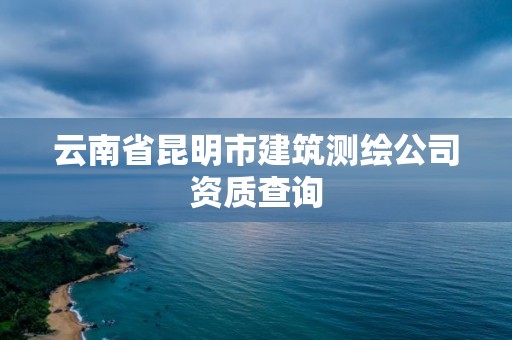 云南省昆明市建筑测绘公司资质查询